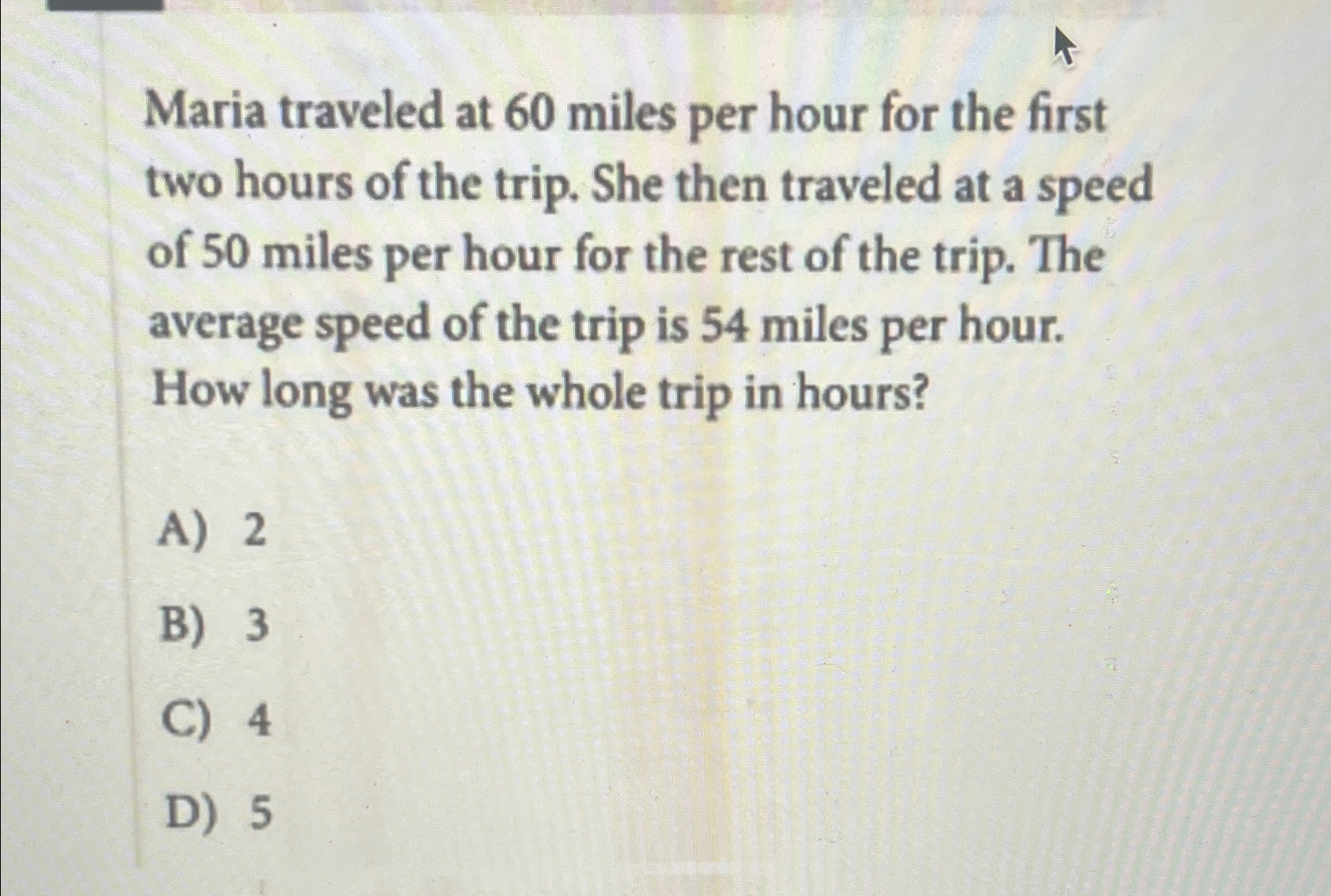 Maria traveled at 60 miles per hour for the first two hours of the trip. She then traveled at a speed of 50 miles per hour for the rest of the trip. The average speed of the trip is 54 miles per hour. How long was the whole trip in hours?

A) 2

B) 3

C) 4

D) 5